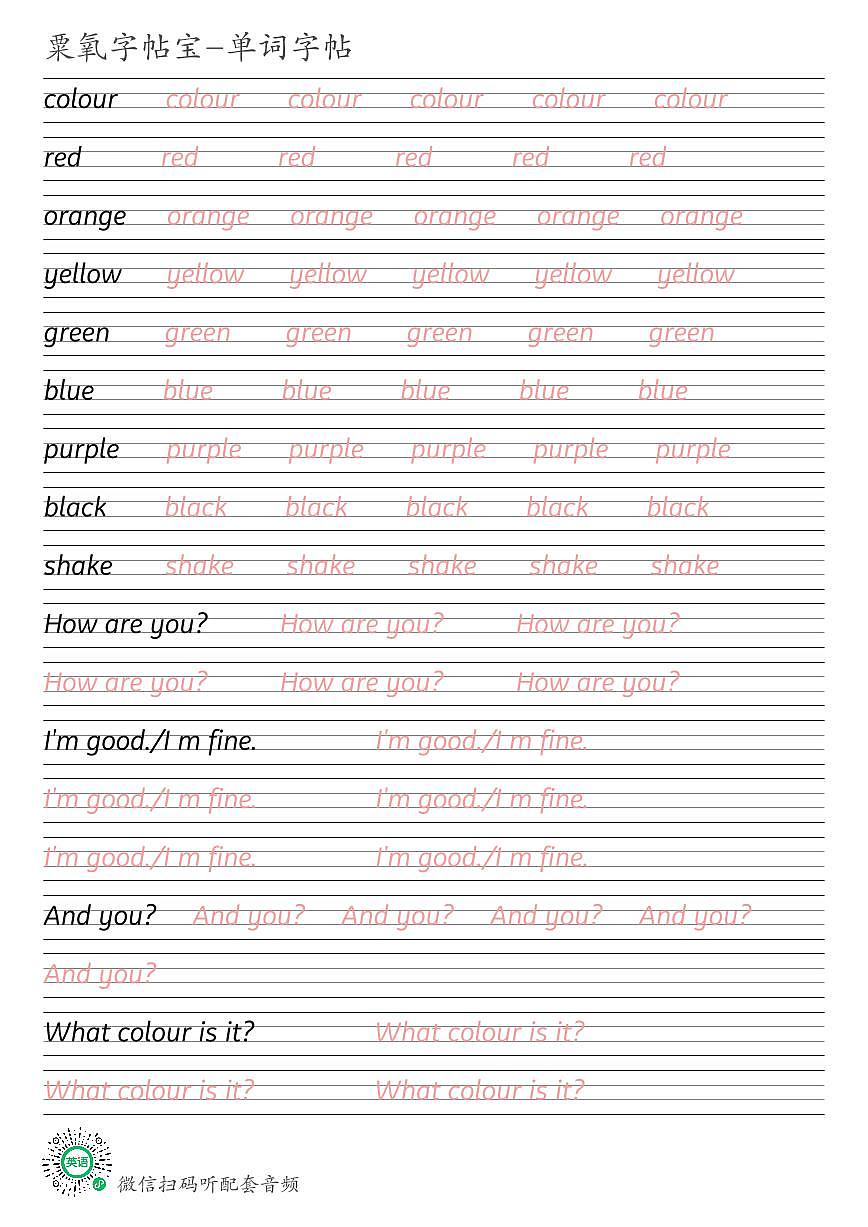 粟氧字帖宝—单词字帖

colour colour colour colour colour colour

red red red red red red

orange orange orange orange orange orange

yellow yellow yellow yellow yellow yellow

green green green green green green

blue blue blue blue blue blue

purple purple purple purple purple purple

black black black black black black

shake shake shake shake shake shake

How are you? How are you? How are you?

How are you? How are you? How are you?

I'm good./I m fine. I'm good./I m fine.

I'm good./I m fine. I'm good./I m fine.

I'm good./I m fine. I'm good./I m fine.

And you? And you? And you? And you? And you?

And you?

What colour is it? What colour is it?

What colour is it? What colour is it?

英语

微信扫码听配套音频